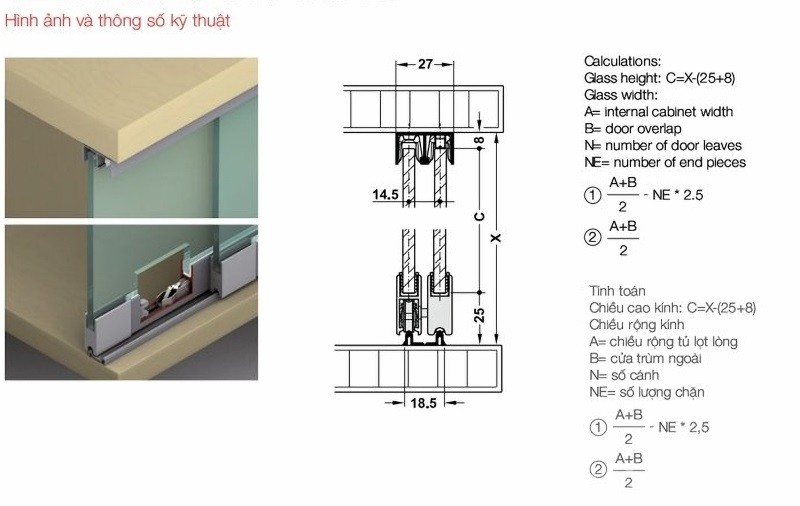 Hình ảnh và thông số kỹ thuật

27
8
14.5
C
X
25
18.5

Calculations:
Glass height: C=X-(25+8)
Glass width:
A= internal cabinet width
B= door overlap
N= number of door leaves
NE= number of end pieces

① $\frac{A+B}{2}$ - NE * 2.5

② $\frac{A+B}{2}$

Tính toán
Chiều cao kính: C=X-(25+8)
Chiều rộng kính
A= chiều rộng tủ lọt lòng
B= cửa trùm ngoài
N= số cánh
NE= số lượng chặn

① $\frac{A+B}{2}$ - NE * 2,5

② $\frac{A+B}{2}$